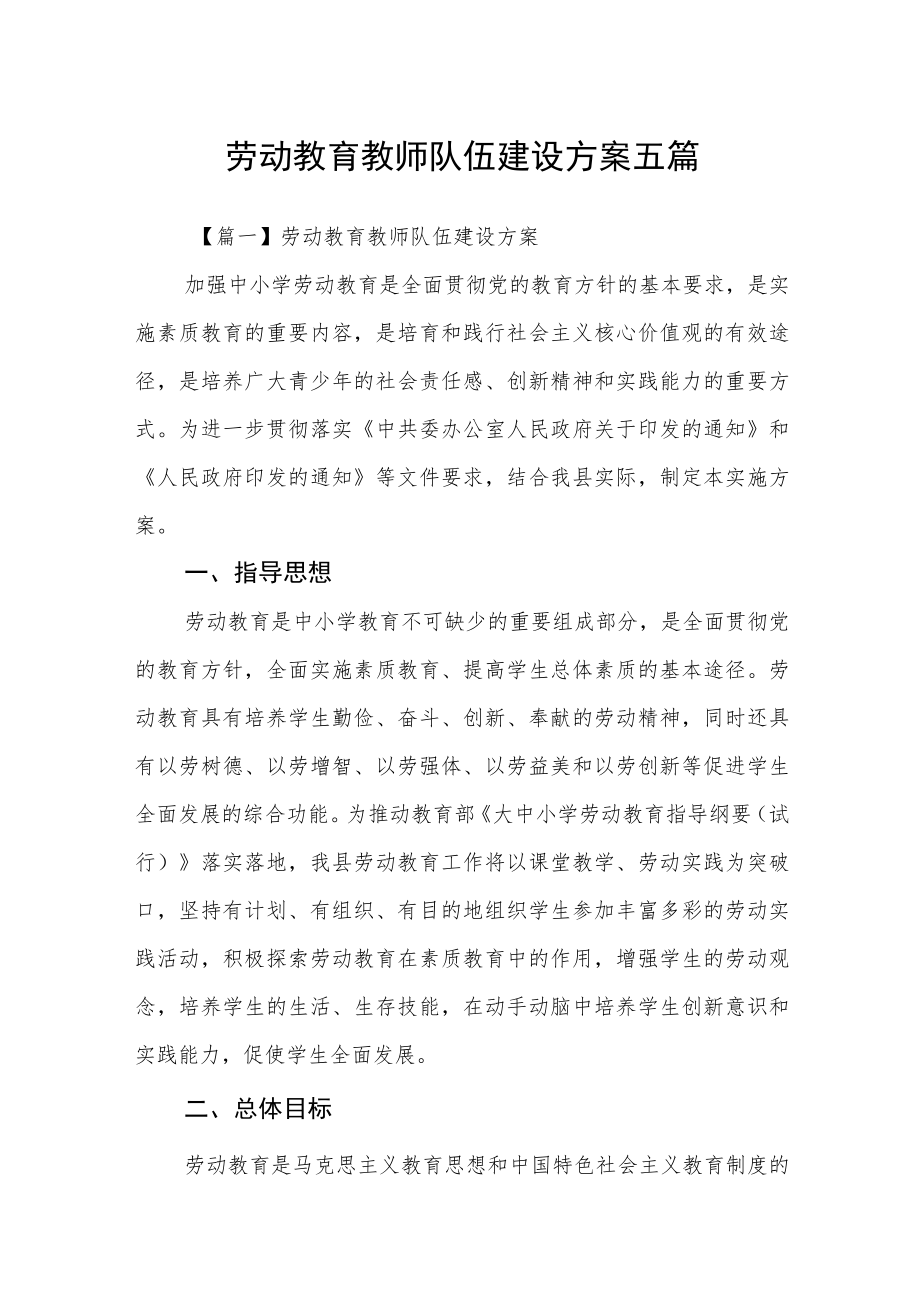 劳动教育教师队伍建设方案五篇

【篇一】劳动教育教师队伍建设方案

加强中小学劳动教育是全面贯彻党的教育方针的基本要求，是实施素质教育的重要内容，是培育和践行社会主义核心价值观的有效途径，是培养广大青少年的社会责任感、创新精神和实践能力的重要方式。为进一步贯彻落实《中共委办公室人民政府关于印发的通知》和《人民政府印发的通知》等文件要求，结合我县实际，制定本实施方案。

一、指导思想

劳动教育是中小学教育不可缺少的重要组成部分，是全面贯彻党的教育方针，全面实施素质教育、提高学生总体素质的基本途径。劳动教育具有培养学生勤俭、奋斗、创新、奉献的劳动精神，同时还具有以劳树德、以劳增智、以劳强体、以劳益美和以劳创新等促进学生全面发展的综合功能。为推动教育部《大中小学劳动教育指导纲要（试行）》落实落地，我县劳动教育工作将以课堂教学、劳动实践为突破口，坚持有计划、有组织、有目的地组织学生参加丰富多彩的劳动实践活动，积极探索劳动教育在素质教育中的作用，增强学生的劳动观念，培养学生的生活、生存技能，在动手动脑中培养学生创新意识和实践能力，促使学生全面发展。

二、总体目标

劳动教育是马克思主义教育思想和中国特色社会主义教育制度的